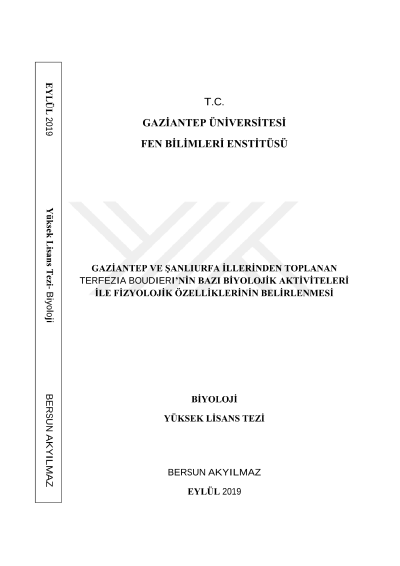 EYLÜL 2019

Yüksek Lisans Tezi- Biyoloji

BERSUN AKYILMAZ

T.C.

GAZİANTEP ÜNİVERSİTESİ

FEN BİLİMLERİ ENSTİTÜSÜ

GAZİANTEP VE ŞANLIURFA İLLERİNDEN TOPLANAN TERFEZIA BOUDIERI'NİN BAZI BİYOLOJİK AKTİVİTELERİ İLE FİZYOLOJİK ÖZELLİKLERİNİN BELİRLENMESİ

BİYOLOJİ

YÜKSEK LİSANS TEZİ

BERSUN AKYILMAZ

EYLÜL 2019